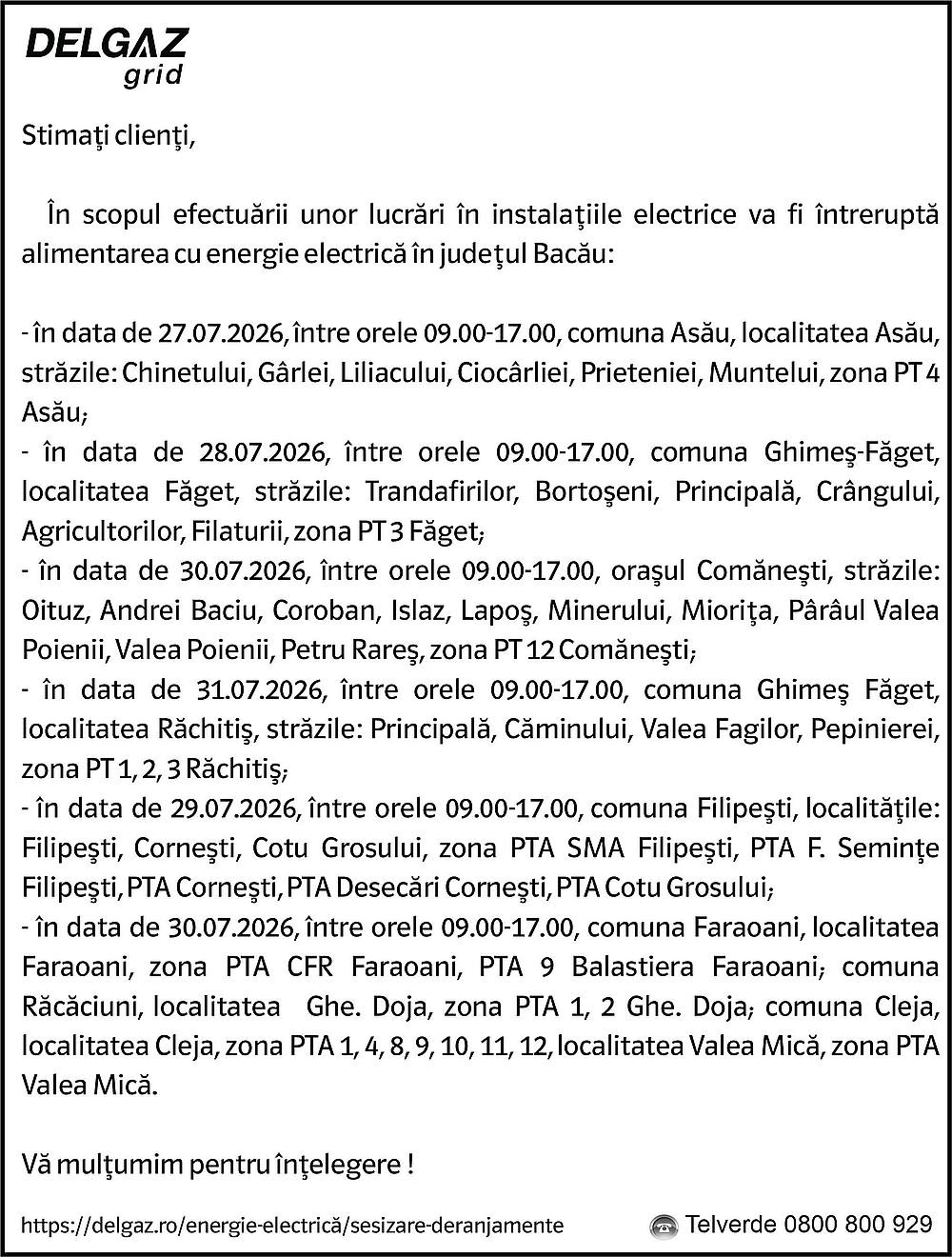 DELGAZ
grid

Stimaţi clienţi,

În scopul efectuării unor lucrări în instalaţiile electrice va fi întreruptă alimentarea cu energie electrică în judeţul Bacău:

- în data de 27.07.2026, între orele 09.00-17.00, comuna Asău, localitatea Asău, străzile: Chinetului, Gârlei, Liliacului, Ciocârliei, Prieteniei, Muntelui, zona PT 4 Asău;
- în data de 28.07.2026, între orele 09.00-17.00, comuna Ghimeş-Făget, localitatea Făget, străzile: Trandafirilor, Bortoşeni, Principală, Crângului, Agricultorilor, Filaturii, zona PT 3 Făget;
- în data de 30.07.2026, între orele 09.00-17.00, oraşul Comăneşti, străzile: Oituz, Andrei Baciu, Coroban, Islaz, Lapoş, Minerului, Mioriţa, Pârâul Valea Poienii, Valea Poienii, Petru Rareş, zona PT 12 Comăneşti;
- în data de 31.07.2026, între orele 09.00-17.00, comuna Ghimeş Făget, localitatea Răchitiş, străzile: Principală, Căminului, Valea Fagilor, Pepinierei, zona PT 1, 2, 3 Răchitiş;
- în data de 29.07.2026, între orele 09.00-17.00, comuna Filipeşti, localităţile: Filipeşti, Corneşti, Cotu Grosului, zona PTA SMA Filipeşti, PTA F. Seminţe Filipeşti, PTA Corneşti, PTA Desecări Corneşti, PTA Cotu Grosului;
- în data de 30.07.2026, între orele 09.00-17.00, comuna Faraoani, localitatea Faraoani, zona PTA CFR Faraoani, PTA 9 Balastiera Faraoani; comuna Răcăciuni, localitatea Ghe. Doja, zona PTA 1, 2 Ghe. Doja; comuna Cleja, localitatea Cleja, zona PTA 1, 4, 8, 9, 10, 11, 12, localitatea Valea Mică, zona PTA Valea Mică.

Vă mulţumim pentru înţelegere !

https://delgaz.ro/energie-electrică/sesizare-deranjamente Telverde 0800 800 929